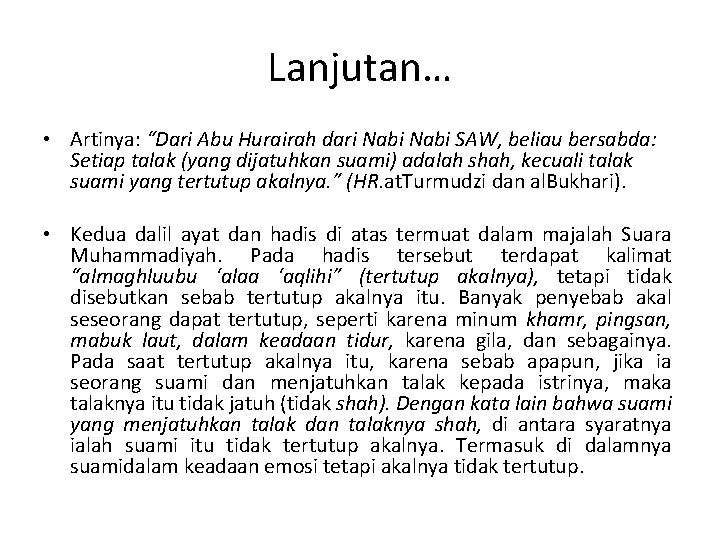 Lanjutan…

• Artinya: "Dari Abu Hurairah dari Nabi Nabi SAW, beliau bersabda: Setiap talak (yang dijatuhkan suami) adalah shah, kecuali talak suami yang tertutup akalnya." (HR.atTurmudzi dan alBukhari).

• Kedua dalil ayat dan hadis di atas termuat dalam majalah Suara Muhammadiyah. Pada hadis tersebut terdapat kalimat "almaghluubu 'alaa 'aqlihi" (tertutup akalnya), tetapi tidak disebutkan sebab tertutup akalnya itu. Banyak penyebab akal seseorang dapat tertutup, seperti karena minum khamr, pingsan, mabuk laut, dalam keadaan tidur, karena gila, dan sebagainya. Pada saat tertutup akalnya itu, karena sebab apapun, jika ia seorang suami dan menjatuhkan talak kepada istrinya, maka talaknya itu tidak jatuh (tidak shah). Dengan kata lain bahwa suami yang menjatuhkan talak dan talaknya shah, di antara syaratnya ialah suami itu tidak tertutup akalnya. Termasuk di dalamnya suamidalam keadaan emosi tetapi akalnya tidak tertutup.